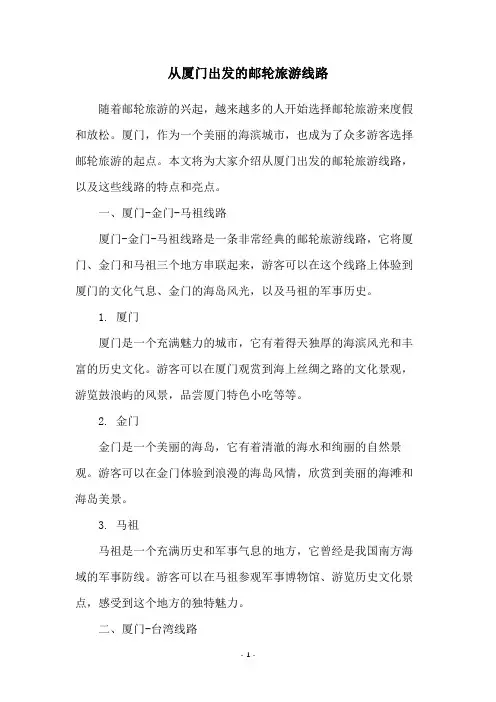 从厦门出发的邮轮旅游线路

随着邮轮旅游的兴起，越来越多的人开始选择邮轮旅游来度假和放松。厦门，作为一个美丽的海滨城市，也成为了众多游客选择邮轮旅游的起点。本文将为大家介绍从厦门出发的邮轮旅游线路，以及这些线路的特点和亮点。

一、厦门-金门-马祖线路

厦门-金门-马祖线路是一条非常经典的邮轮旅游线路，它将厦门、金门和马祖三个地方串联起来，游客可以在这个线路上体验到厦门的文化气息、金门的海岛风光，以及马祖的军事历史。

1. 厦门

厦门是一个充满魅力的城市，它有着得天独厚的海滨风光和丰富的历史文化。游客可以在厦门观赏到海上丝绸之路的文化景观，游览鼓浪屿的风景，品尝厦门特色小吃等等。

2. 金门

金门是一个美丽的海岛，它有着清澈的海水和绚丽的自然景观。游客可以在金门体验到浪漫的海岛风情，欣赏到美丽的海滩和海岛美景。

3. 马祖

马祖是一个充满历史和军事气息的地方，它曾经是我国南方海域的军事防线。游客可以在马祖参观军事博物馆、游览历史文化景点，感受到这个地方的独特魅力。

二、厦门-台湾线路

- 1 -